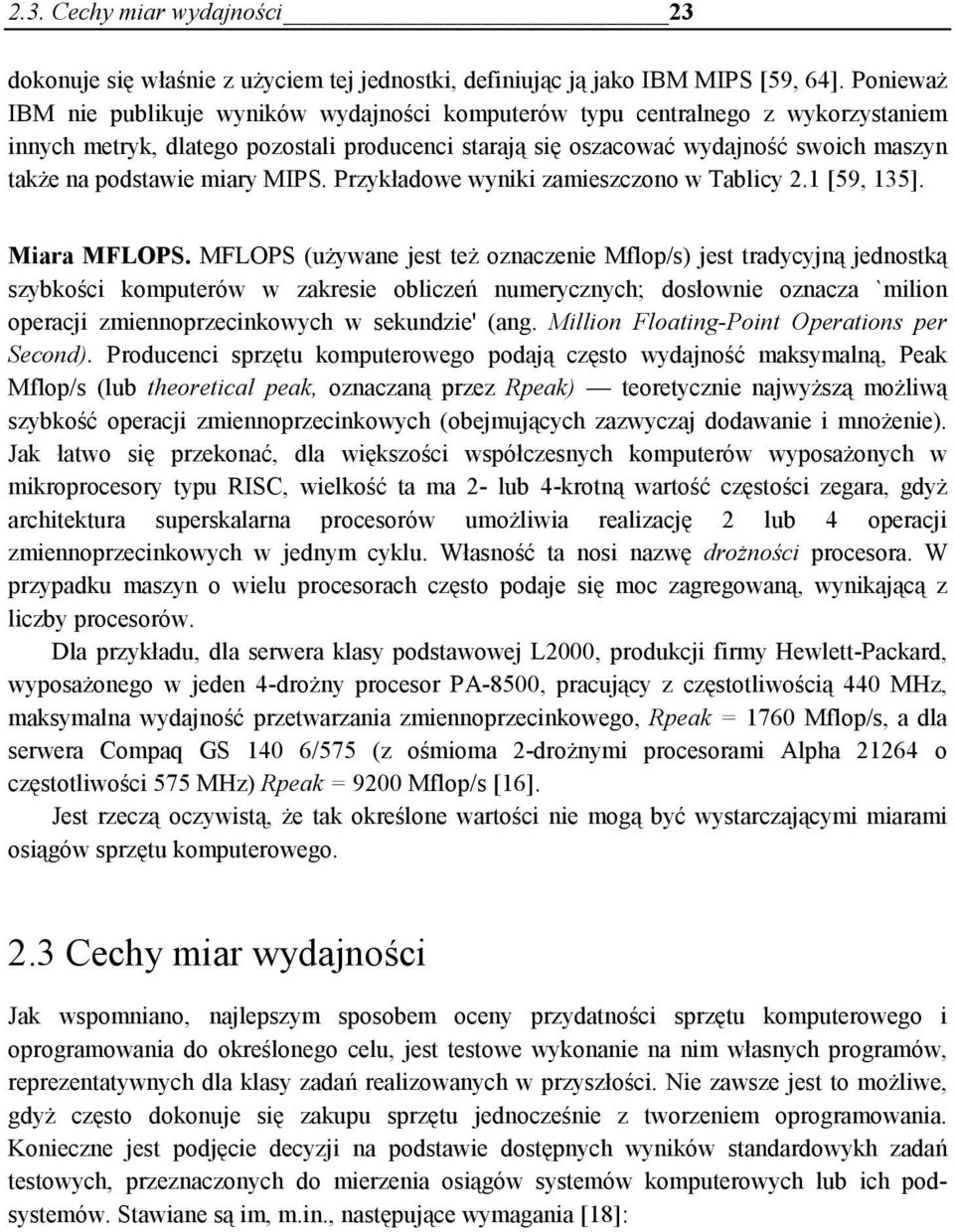 2.3. Cechy miar wydajności 23

dokonuje się właśnie z użyciem tej jednostki, definiując ją jako IBM MIPS [59, 64]. Ponieważ IBM nie publikuje wyników wydajności komputerów typu centralnego z wykorzystaniem innych metryk, dlatego pozostali producenci starają się oszacować wydajność swoich maszyn także na podstawie miary MIPS. Przykładowe wyniki zamieszczono w Tablicy 2.1 [59, 135].

Miara MFLOPS. MFLOPS (używane jest też oznaczenie Mflop/s) jest tradycyjną jednostką szybkości komputerów w zakresie obliczeń numerycznych; dosłownie oznacza `milion operacji zmiennoprzecinkowych w sekundzie' (ang. Million Floating-Point Operations per Second). Producenci sprzętu komputerowego podają często wydajność maksymalną, Peak Mflop/s (lub theoretical peak, oznaczaną przez Rpeak) — teoretycznie najwyższą możliwą szybkość operacji zmiennoprzecinkowych (obejmujących zazwyczaj dodawanie i mnożenie). Jak łatwo się przekonać, dla większości współczesnych komputerów wyposażonych w mikroprocesory typu RISC, wielkość ta ma 2- lub 4-krotną wartość częstości zegara, gdyż architektura superskalarna procesorów umożliwia realizację 2 lub 4 operacji zmiennoprzecinkowych w jednym cyklu. Własność ta nosi nazwę drożności procesora. W przypadku maszyn o wielu procesorach często podaje się moc zagregowaną, wynikającą z liczby procesorów.

Dla przykładu, dla serwera klasy podstawowej L2000, produkcji firmy Hewlett-Packard, wyposażonego w jeden 4-drożny procesor PA-8500, pracujący z częstotliwością 440 MHz, maksymalna wydajność przetwarzania zmiennoprzecinkowego, Rpeak = 1760 Mflop/s, a dla serwera Compaq GS 140 6/575 (z ośmioma 2-drożnymi procesorami Alpha 21264 o częstotliwości 575 MHz) Rpeak = 9200 Mflop/s [16].

Jest rzeczą oczywistą, że tak określone wartości nie mogą być wystarczającymi miarami osiągów sprzętu komputerowego.

2.3 Cechy miar wydajności

Jak wspomniano, najlepszym sposobem oceny przydatności sprzętu komputerowego i oprogramowania do określonego celu, jest testowe wykonanie na nim własnych programów, reprezentatywnych dla klasy zadań realizowanych w przyszłości. Nie zawsze jest to możliwe, gdyż często dokonuje się zakupu sprzętu jednocześnie z tworzeniem oprogramowania. Konieczne jest podjęcie decyzji na podstawie dostępnych wyników standardowych zadań testowych, przeznaczonych do mierzenia osiągów systemów komputerowych lub ich podsystemów. Stawiane są im, m.in., następujące wymagania [18]: